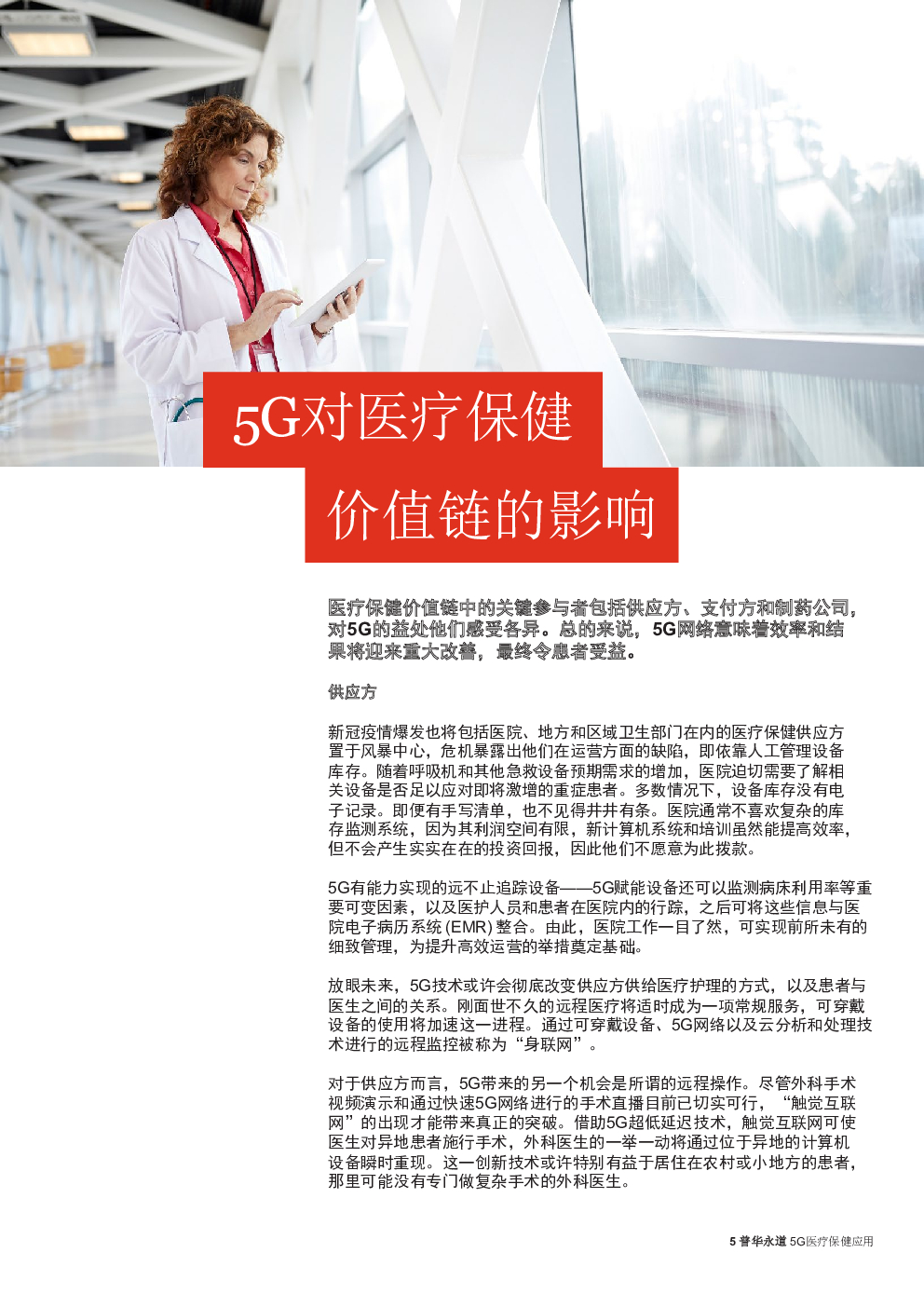 5G对医疗保健

价值链的影响

医疗保健价值链中的关键参与者包括供应方、支付方和制药公司，对5G的益处他们感受各异。总的来说，5G网络意味着效率和结果将迎来重大改善，最终令患者受益。

供应方

新冠疫情爆发也将包括医院、地方和区域卫生部门在内的医疗保健供应方置于风暴中心，危机暴露出他们在运营方面的缺陷，即依靠人工管理设备库存。随着呼吸机和其他急救设备预期需求的增加，医院迫切需要了解相关设备是否足以应对即将激增的重症患者。多数情况下，设备库存没有电子记录。即便有手写清单，也不见得井井有条。医院通常不喜欢复杂的库存监测系统，因为其利润空间有限，新计算机系统和培训虽然能提高效率，但不会产生实实在在的投资回报，因此他们不愿意为此拨款。

5G有能力实现的远不止追踪设备——5G赋能设备还可以监测病床利用率等重要可变因素，以及医护人员和患者在医院内的行踪，之后可将这些信息与医院电子病历系统(EMR)整合。由此，医院工作一目了然，可实现前所未有的细致管理，为提升高效运营的举措奠定基础。

放眼未来，5G技术或许会彻底改变供应方供给医疗护理的方式，以及患者与医生之间的关系。刚面世不久的远程医疗将适时成为一项常规服务，可穿戴设备的使用将加速这一进程。通过可穿戴设备、5G网络以及云分析和处理技术进行的远程监控被称为“身联网”。

对于供应方而言，5G带来的另一个机会是所谓的远程操作。尽管外科手术视频演示和通过快速5G网络进行的手术直播目前已切实可行，“触觉互联网”的出现才能带来真正的突破。借助5G超低延迟技术，触觉互联网可使医生对异地患者施行手术，外科医生的一举一动将通过位于异地的计算机设备瞬时重现。这一创新技术或许特别有益于居住在农村或小地方的患者，那里可能没有专门做复杂手术的外科医生。

5 普华永道 5G医疗保健应用